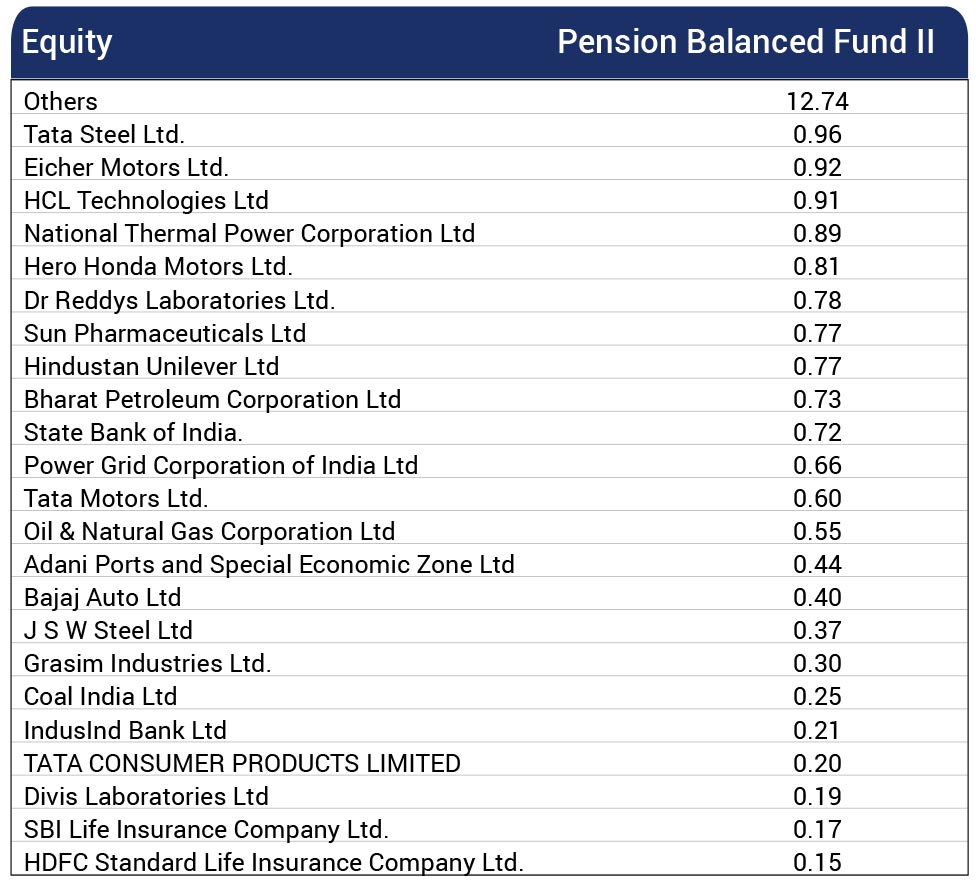 | Equity | Pension Balanced Fund II |
|---|---|
| Others | 12.74 |
| Tata Steel Ltd. | 0.96 |
| Eicher Motors Ltd. | 0.92 |
| HCL Technologies Ltd | 0.91 |
| National Thermal Power Corporation Ltd | 0.89 |
| Hero Honda Motors Ltd. | 0.81 |
| Dr Reddys Laboratories Ltd. | 0.78 |
| Sun Pharmaceuticals Ltd | 0.77 |
| Hindustan Unilever Ltd | 0.77 |
| Bharat Petroleum Corporation Ltd | 0.73 |
| State Bank of India. | 0.72 |
| Power Grid Corporation of India Ltd | 0.66 |
| Tata Motors Ltd. | 0.60 |
| Oil & Natural Gas Corporation Ltd | 0.55 |
| Adani Ports and Special Economic Zone Ltd | 0.44 |
| Bajaj Auto Ltd | 0.40 |
| J S W Steel Ltd | 0.37 |
| Grasim Industries Ltd. | 0.30 |
| Coal India Ltd | 0.25 |
| IndusInd Bank Ltd | 0.21 |
| TATA CONSUMER PRODUCTS LIMITED | 0.20 |
| Divis Laboratories Ltd | 0.19 |
| SBI Life Insurance Company Ltd. | 0.17 |
| HDFC Standard Life Insurance Company Ltd. | 0.15 |